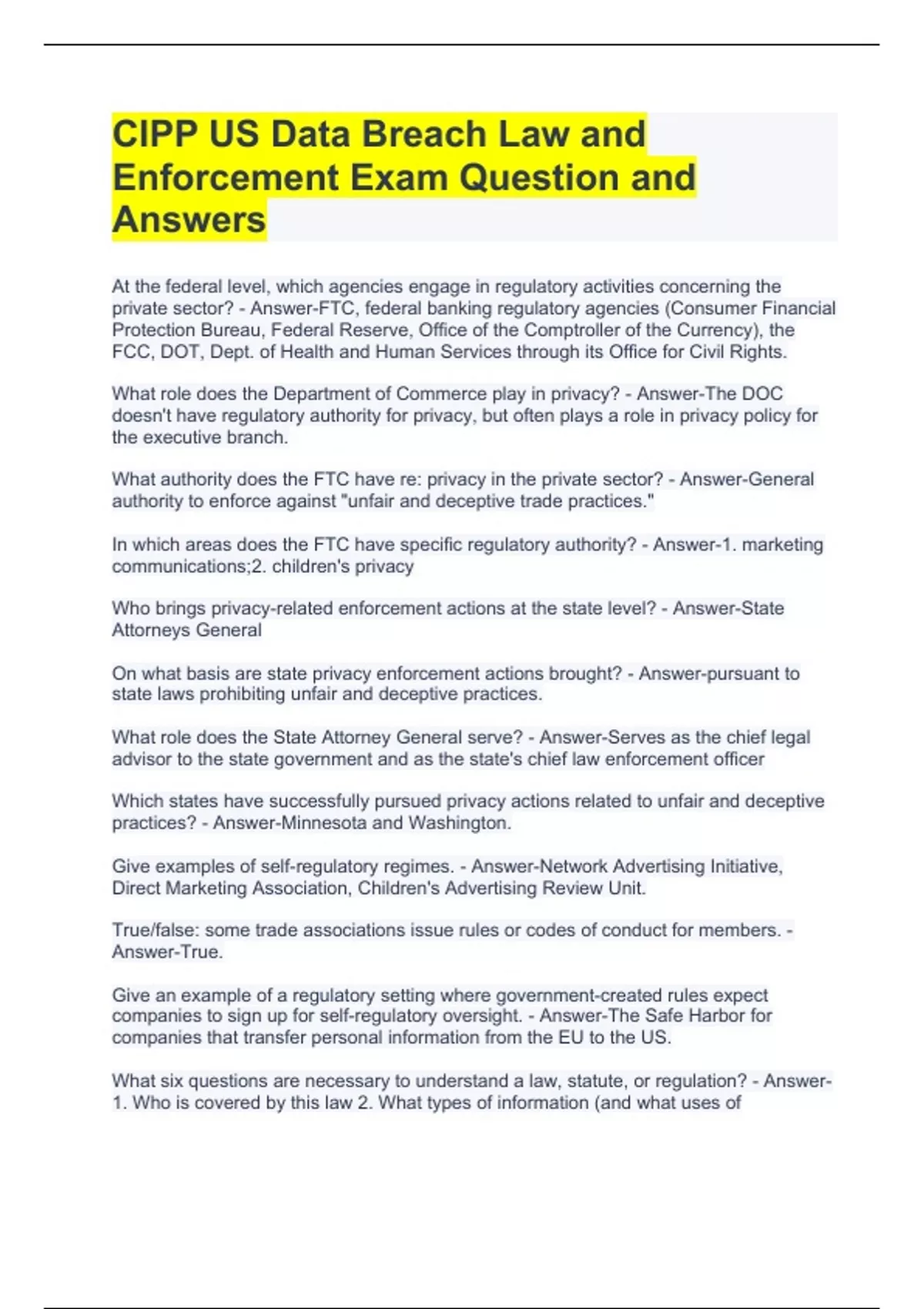 CIPP US Data Breach Law and Enforcement Exam Question and Answers

At the federal level, which agencies engage in regulatory activities concerning the private sector? - Answer-FTC, federal banking regulatory agencies (Consumer Financial Protection Bureau, Federal Reserve, Office of the Comptroller of the Currency), the FCC, DOT, Dept. of Health and Human Services through its Office for Civil Rights.

What role does the Department of Commerce play in privacy? - Answer-The DOC doesn't have regulatory authority for privacy, but often plays a role in privacy policy for the executive branch.

What authority does the FTC have re: privacy in the private sector? - Answer-General authority to enforce against "unfair and deceptive trade practices."

In which areas does the FTC have specific regulatory authority? - Answer-1. marketing communications;2. children's privacy

Who brings privacy-related enforcement actions at the state level? - Answer-State Attorneys General

On what basis are state privacy enforcement actions brought? - Answer-pursuant to state laws prohibiting unfair and deceptive practices.

What role does the State Attorney General serve? - Answer-Serves as the chief legal advisor to the state government and as the state's chief law enforcement officer

Which states have successfully pursued privacy actions related to unfair and deceptive practices? - Answer-Minnesota and Washington.

Give examples of self-regulatory regimes. - Answer-Network Advertising Initiative, Direct Marketing Association, Children's Advertising Review Unit.

True/false: some trade associations issue rules or codes of conduct for members. - Answer-True.

Give an example of a regulatory setting where government-created rules expect companies to sign up for self-regulatory oversight. - Answer-The Safe Harbor for companies that transfer personal information from the EU to the US.

What six questions are necessary to understand a law, statute, or regulation? - Answer-1. Who is covered by this law 2. What types of information (and what uses of